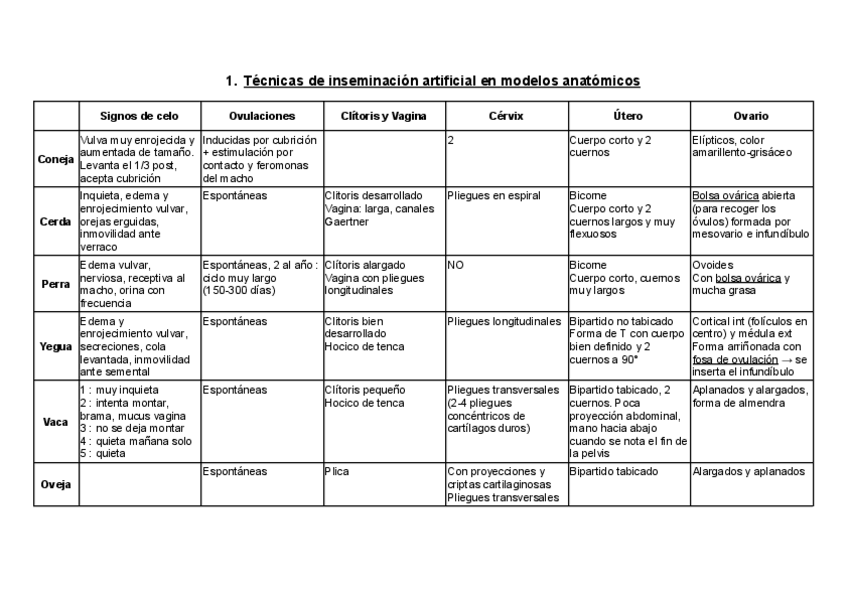 1. Técnicas de inseminación artificial en modelos anatómicos

| | Signos de celo | Ovulaciones | Clítoris y Vagina | Cérvix | Útero | Ovario |
|---|---|---|---|---|---|---|
| Coneja | Vulva muy enrojecida y aumentada de tamaño. Levanta el 1/3 post, acepta cubrición | Inducidas por cubrición + estimulación por contacto y feromonas del macho | | 2 | Cuerpo corto y 2 cuernos | Elípticos, color amarillento-grisáceo |
| Cerda | Inquieta, edema y enrojecimiento vulvar, orejas erguidas, inmovilidad ante verraco | Espontáneas | Clítoris desarrollado Vagina: larga, canales Gaertner | Pliegues en espiral | Bicorne Cuerpo corto y 2 cuernos largos y muy flexuosos | Bolsa ovárica abierta (para recoger los óvulos) formada por mesovario e infundíbulo |
| Perra | Edema vulvar, nerviosa, receptiva al macho, orina con frecuencia | Espontáneas, 2 al año : ciclo muy largo (150-300 días) | Clítoris alargado Vagina con pliegues longitudinales | NO | Bicorne Cuerpo corto, cuernos muy largos | Ovoides Con bolsa ovárica y mucha grasa |
| Yegua | Edema y enrojecimiento vulvar, secreciones, cola levantada, inmovilidad ante semental | Espontáneas | Clítoris bien desarrollado Hocico de tenca | Pliegues longitudinales | Bipartido no tabicado Forma de T con cuerpo bien definido y 2 cuernos a 90° | Cortical int (folículos en centro) y médula ext Forma arriñonada con fosa de ovulación → se inserta el infundíbulo |
| Vaca | 1 : muy inquieta 2 : intenta montar, brama, mucus vagina 3 : no se deja montar 4 : quieta mañana solo 5 : quieta | Espontáneas | Clítoris pequeño Hocico de tenca | Pliegues transversales (2-4 pliegues concéntricos de cartílagos duros) | Bipartido tabicado, 2 cuernos. Poca proyección abdominal, mano hacia abajo cuando se nota el fin de la pelvis | Aplanados y alargados, forma de almendra |
| Oveja | | Espontáneas | Plica | Con proyecciones y criptas cartilaginosas Pliegues transversales | Bipartido tabicado | Alargados y aplanados |